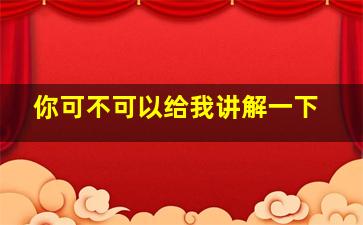 你可不可以给我讲解一下